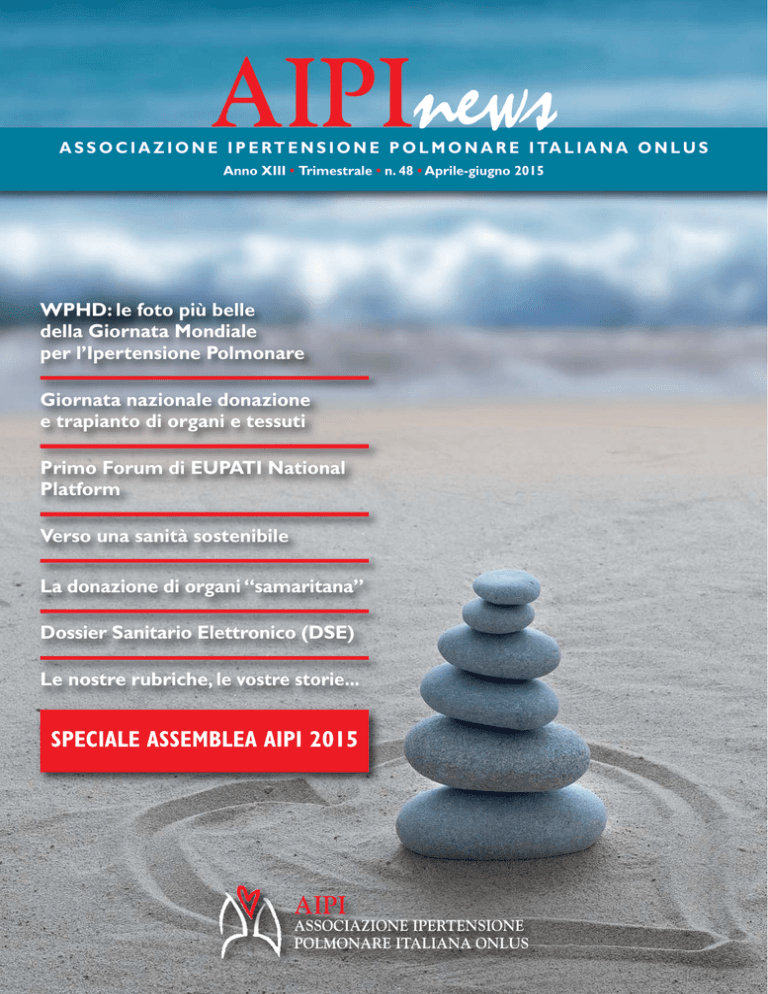 AIPInews

ASSOCIAZIONE IPERTENSIONE POLMONARE ITALIANA ONLUS

Anno XIII • Trimestrale • n. 48 • Aprile-giugno 2015

WPHD: le foto più belle della Giornata Mondiale per l'Ipertensione Polmonare

Giornata nazionale donazione e trapianto di organi e tessuti

Primo Forum di EUPATI National Platform

Verso una sanità sostenibile

La donazione di organi "samaritana"

Dossier Sanitario Elettronico (DSE)

Le nostre rubriche, le vostre storie...

SPECIALE ASSEMBLEA AIPI 2015

AIPI
ASSOCIAZIONE IPERTENSIONE POLMONARE ITALIANA ONLUS